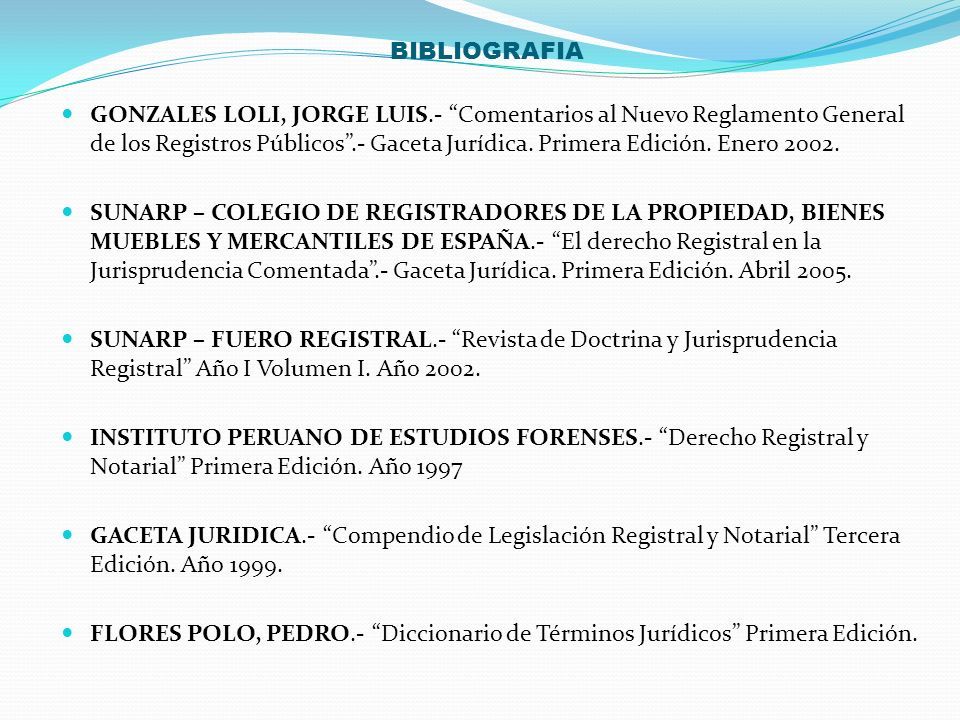 BIBLIOGRAFIA

GONZALES LOLI, JORGE LUIS.- “Comentarios al Nuevo Reglamento General de los Registros Públicos”.- Gaceta Jurídica. Primera Edición. Enero 2002.

SUNARP – COLEGIO DE REGISTRADORES DE LA PROPIEDAD, BIENES MUEBLES Y MERCANTILES DE ESPAÑA.- “El derecho Registral en la Jurisprudencia Comentada”.- Gaceta Jurídica. Primera Edición. Abril 2005.

SUNARP – FUERO REGISTRAL.- “Revista de Doctrina y Jurisprudencia Registral” Año I Volumen I. Año 2002.

INSTITUTO PERUANO DE ESTUDIOS FORENSES.- “Derecho Registral y Notarial” Primera Edición. Año 1997

GACETA JURIDICA.- “Compendio de Legislación Registral y Notarial” Tercera Edición. Año 1999.

FLORES POLO, PEDRO.- “Diccionario de Términos Jurídicos” Primera Edición.